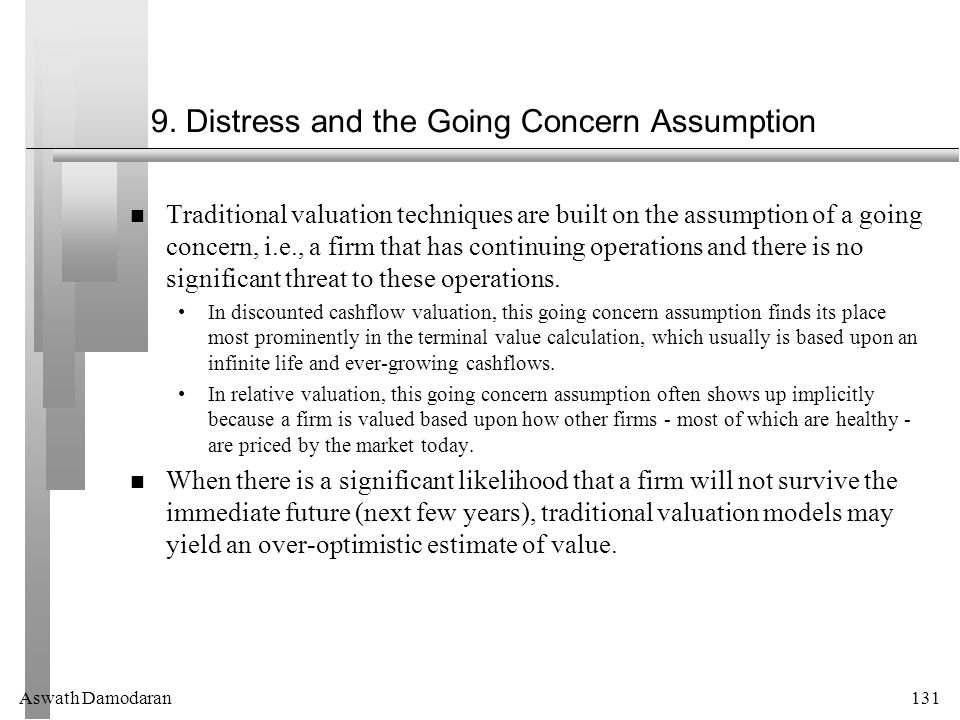 9. Distress and the Going Concern Assumption

■ Traditional valuation techniques are built on the assumption of a going concern, i.e., a firm that has continuing operations and there is no significant threat to these operations.

• In discounted cashflow valuation, this going concern assumption finds its place most prominently in the terminal value calculation, which usually is based upon an infinite life and ever-growing cashflows.

• In relative valuation, this going concern assumption often shows up implicitly because a firm is valued based upon how other firms - most of which are healthy - are priced by the market today.

■ When there is a significant likelihood that a firm will not survive the immediate future (next few years), traditional valuation models may yield an over-optimistic estimate of value.

Aswath Damodaran

131